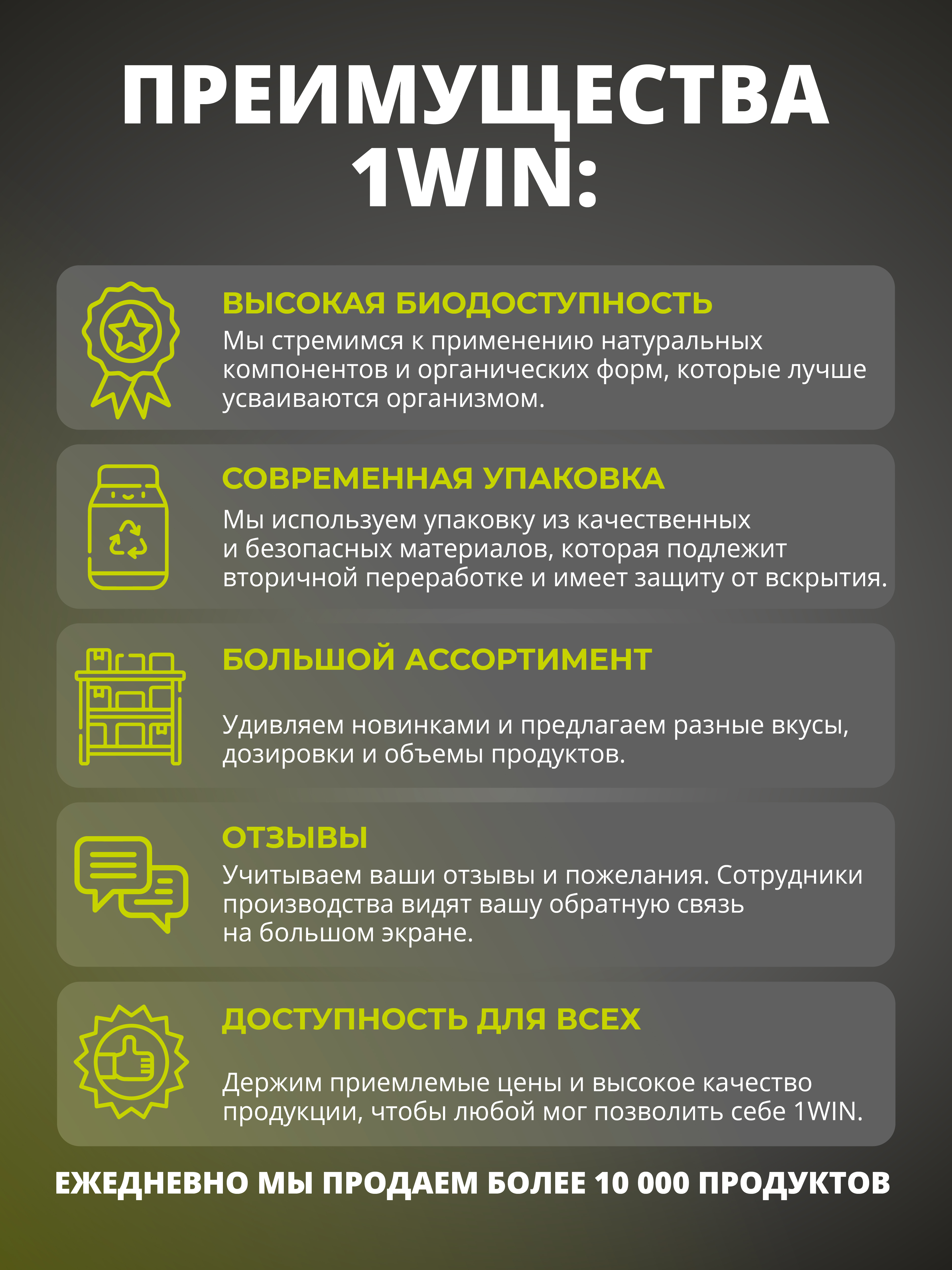 ПРЕИМУЩЕСТВА 1WIN:

ВЫСОКАЯ БИОДОСТУПНОСТЬ

Мы стремимся к применению натуральных компонентов и органических форм, которые лучше усваиваются организмом.

СОВРЕМЕННАЯ УПАКОВКА

Мы используем упаковку из качественных и безопасных материалов, которая подлежит вторичной переработке и имеет защиту от вскрытия.

БОЛЬШОЙ АССОРТИМЕНТ

Удивляем новинками и предлагаем разные вкусы, дозировки и объемы продуктов.

ОТЗЫВЫ

Учитываем ваши отзывы и пожелания. Сотрудники производства видят вашу обратную связь на большом экране.

ДОСТУПНОСТЬ ДЛЯ ВСЕХ

Держим приемлемые цены и высокое качество продукции, чтобы любой мог позволить себе 1WIN.

ЕЖЕДНЕВНО МЫ ПРОДАЕМ БОЛЕЕ 10 000 ПРОДУКТОВ